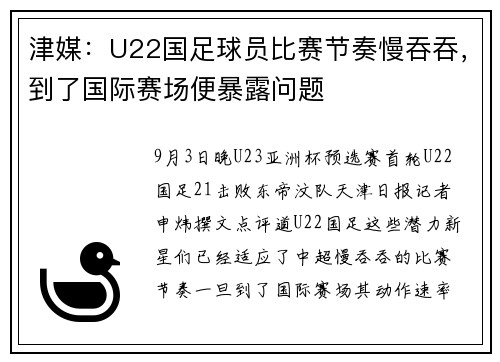 津媒：U22国足球员比赛节奏慢吞吞，到了国际赛场便暴露问题

9月3日晚U23亚洲杯预选赛首轮U22国足21击败东帝汶队天津日报记者申炜撰文点评道U22国足这些潜力新星们已经适应了中超慢吞吞的比赛节奏一旦到了国际赛场其动作速率